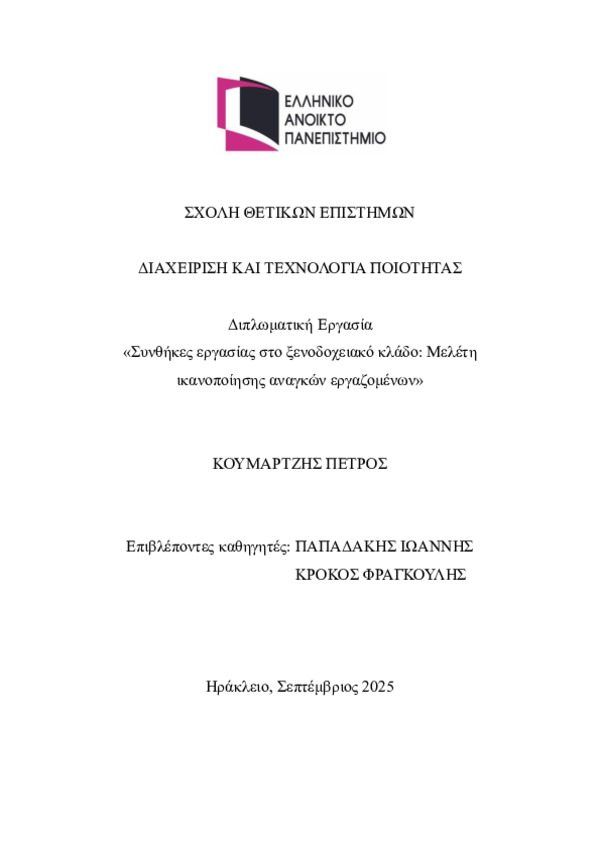 ΕΛΛΗΝΙΚΟ
ΑΝΟΙΚΤΟ
ΠΑΝΕΠΙΣΤΗΜΙΟ

ΣΧΟΛΗ ΘΕΤΙΚΩΝ ΕΠΙΣΤΗΜΩΝ

ΔΙΑΧΕΙΡΙΣΗ ΚΑΙ ΤΕΧΝΟΛΟΓΙΑ ΠΟΙΟΤΗΤΑΣ

Διπλωματική Εργασία
«Συνθήκες εργασίας στο ξενοδοχειακό κλάδο: Μελέτη ικανοποίησης αναγκών εργαζομένων»

ΚΟΥΜΑΡΤΖΗΣ ΠΕΤΡΟΣ

Επιβλέποντες καθηγητές: ΠΑΠΑΔΑΚΗΣ ΙΩΑΝΝΗΣ
ΚΡΟΚΟΣ ΦΡΑΓΚΟΥΛΗΣ

Ηράκλειο, Σεπτέμβριος 2025